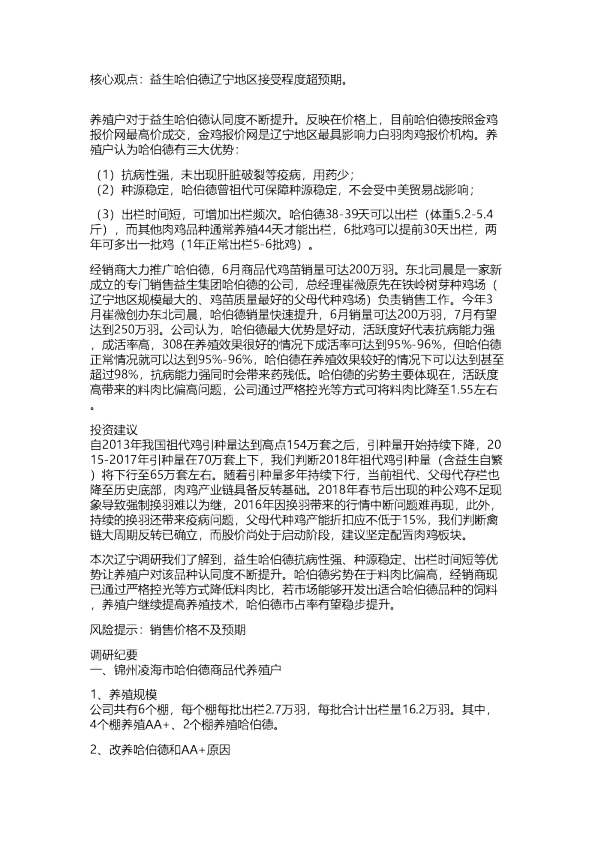 核心观点：益生哈伯德辽宁地区接受程度超预期。

养殖户对于益生哈伯德认同度不断提升。反映在价格上，目前哈伯德按照金鸡报价网最高价成交，金鸡报价网是辽宁地区最具影响力白羽肉鸡报价机构。养殖户认为哈伯德有三大优势：

（1）抗病性强，未出现肝脏破裂等疫病，用药少；
（2）种源稳定，哈伯德曾祖代可保障种源稳定，不会受中美贸易战影响；

（3）出栏时间短，可增加出栏频次。哈伯德38-39天可以出栏（体重5.2-5.4斤），而其他肉鸡品种通常养殖44天才能出栏，6批鸡可以提前30天出栏，两年可多出一批鸡（1年正常出栏5-6批鸡）。

经销商大力推广哈伯德，6月商品代鸡苗销量可达200万羽。东北司晨是一家新成立的专门销售益生集团哈伯德的公司，总经理崔微原先在铁岭树芽种鸡场（辽宁地区规模最大的、鸡苗质量最好的父母代种鸡场）负责销售工作。今年3月崔微创办东北司晨，哈伯德销量快速提升，6月销量可达200万羽，7月有望达到250万羽。公司认为，哈伯德最大优势是好动，活跃度好代表抗病能力强，成活率高，308在养殖效果很好的情况下成活率可达到95%-96%，但哈伯德正常情况就可以达到95%-96%，哈伯德在养殖效果较好的情况下可以达到甚至超过98%，抗病能力强同时会带来药残低。哈伯德的劣势主要体现在，活跃度高带来的料肉比偏高问题，公司通过严格控光等方式可将料肉比降至1.55左右。

投资建议
自2013年我国祖代鸡引种量达到高点154万套之后，引种量开始持续下降，2015-2017年引种量在70万套上下，我们判断2018年祖代鸡引种量（含益生自繁）将下行至65万套左右。随着引种量多年持续下行，当前祖代、父母代存栏也降至历史底部，肉鸡产业链具备反转基础。2018年春节后出现的种公鸡不足现象导致强制换羽难以为继，2016年因换羽带来的行情中断问题难再现，此外，持续的换羽还带来疫病问题，父母代种鸡产能折扣应不低于15%，我们判断禽链大周期反转已确立，而股价尚处于启动阶段，建议坚定配置肉鸡板块。

本次辽宁调研我们了解到，益生哈伯德抗病性强、种源稳定、出栏时间短等优势让养殖户对该品种认同度不断提升。哈伯德劣势在于料肉比偏高，经销商现已通过严格控光等方式降低料肉比，若市场能够开发出适合哈伯德品种的饲料，养殖户继续提高养殖技术，哈伯德市占率有望稳步提升。

风险提示：销售价格不及预期

调研纪要
一、锦州凌海市哈伯德商品代养殖户

1、养殖规模
公司共有6个棚，每个棚每批出栏2.7万羽，每批合计出栏量16.2万羽。其中，4个棚养殖AA+、2个棚养殖哈伯德。

2、改养哈伯德和AA+原因